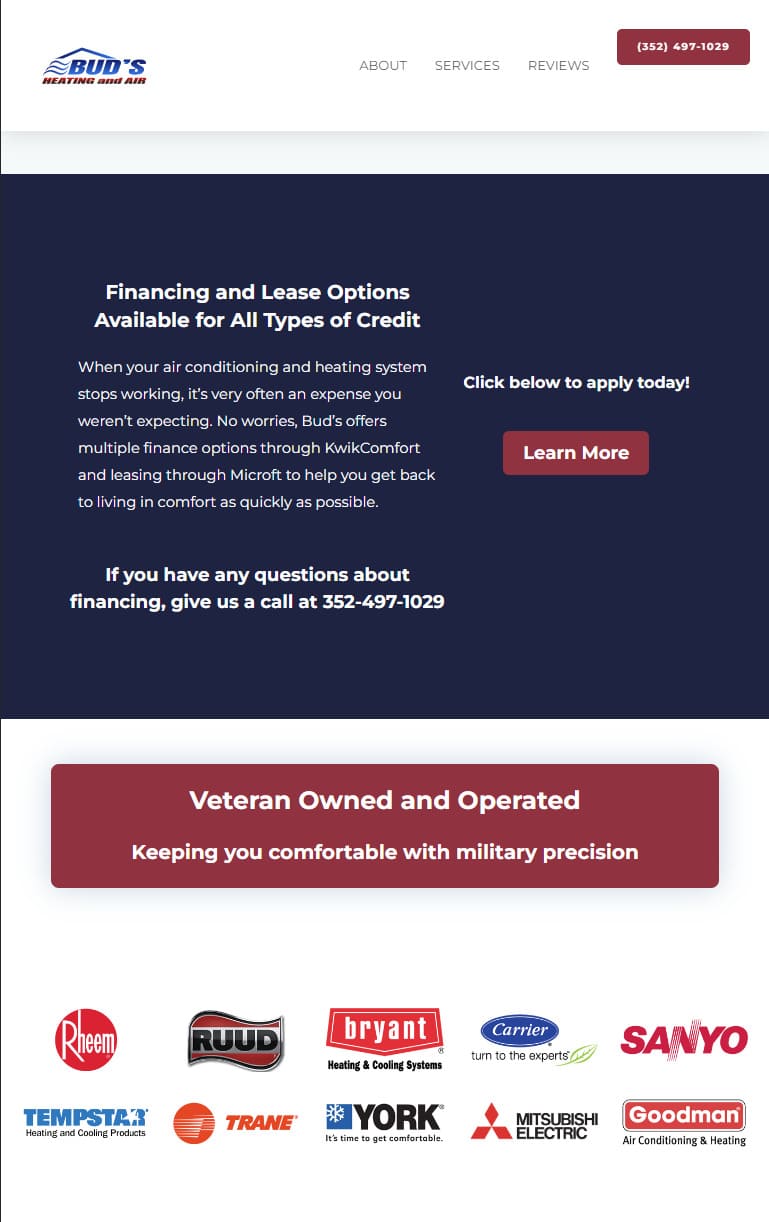 BUD'S HEATING and AIR

ABOUT SERVICES REVIEWS

(352) 497-1029

Financing and Lease Options Available for All Types of Credit

When your air conditioning and heating system stops working, it's very often an expense you weren't expecting. No worries, Bud's offers multiple finance options through KwikComfort and leasing through Microft to help you get back to living in comfort as quickly as possible.

If you have any questions about financing, give us a call at 352-497-1029

Click below to apply today!

Learn More

Veteran Owned and Operated

Keeping you comfortable with military precision

Rheem

RUUD

bryant Heating & Cooling Systems

Carrier turn to the experts

SANYO

TEMPSTAR Heating and Cooling Products

TRANE

YORK It's time to get comfortable.

MITSUBISHI ELECTRIC

Goodman Air Conditioning & Heating